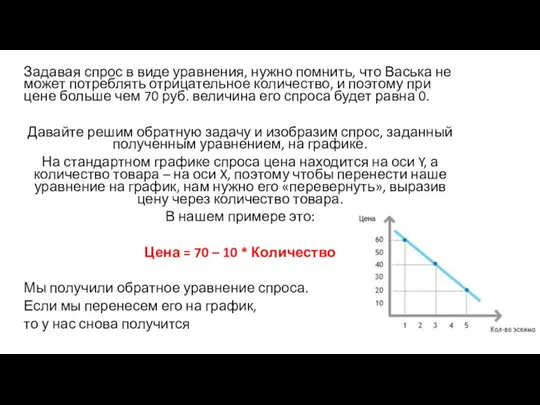 Задавая спрос в виде уравнения, нужно помнить, что Васька не может потреблять отрицательное количество, и поэтому при цене больше чем 70 руб. величина его спроса будет равна 0.

Давайте решим обратную задачу и изобразим спрос, заданный полученным уравнением, на графике.

На стандартном графике спроса цена находится на оси Y, а количество товара – на оси X, поэтому чтобы перенести наше уравнение на график, нам нужно его «перевернуть», выразив цену через количество товара.

В нашем примере это:

Цена = 70 – 10 * Количество

Мы получили обратное уравнение спроса.
Если мы перенесем его на график,
то у нас снова получится

Цена
60
50
40
30
20
10
1 2 3 4 5
Кол-во эскимо